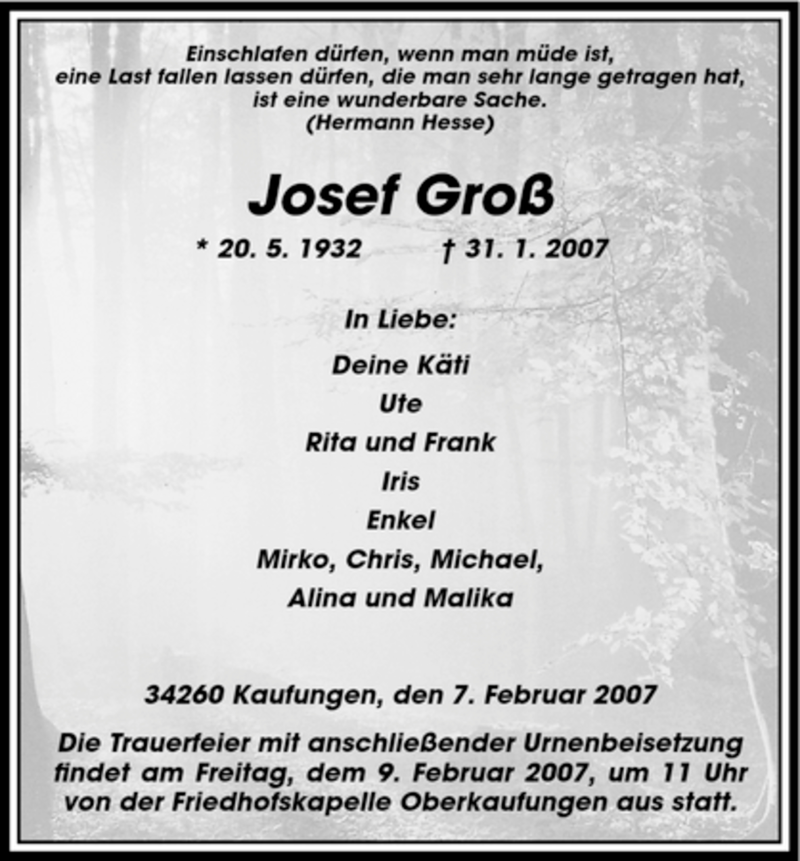 Einschlafen dürfen, wenn man müde ist,
eine Last fallen lassen dürfen, die man sehr lange getragen hat,
ist eine wunderbare Sache.
(Hermann Hesse)

Josef Groß

* 20. 5. 1932 † 31. 1. 2007

In Liebe:

Deine Käti
Ute
Rita und Frank
Iris
Enkel
Mirko, Chris, Michael,
Alina und Malika

34260 Kaufungen, den 7. Februar 2007

Die Trauerfeier mit anschließender Urnenbeisetzung findet am Freitag, dem 9. Februar 2007, um 11 Uhr von der Friedhofskapelle Oberkaufungen aus statt.